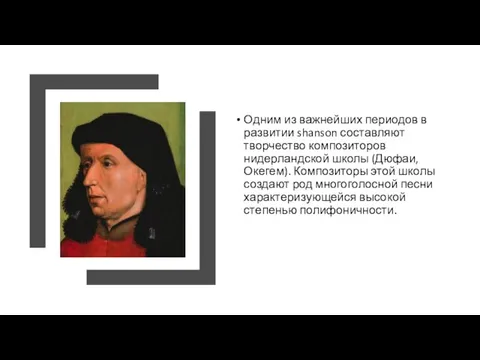 • Одним из важнейших периодов в развитии shanson составляют творчество композиторов нидерландской школы (Дюфаи, Окегем). Композиторы этой школы создают род многоголосной песни характеризующейся высокой степенью полифоничности.